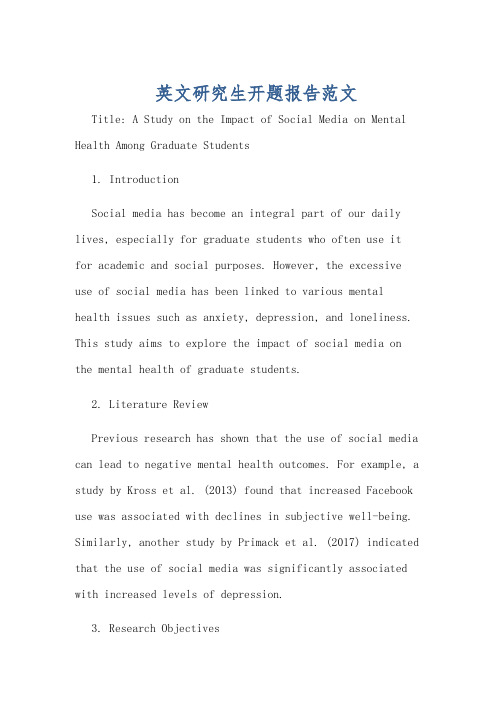 英文研究生开题报告范文

Title: A Study on the Impact of Social Media on Mental Health Among Graduate Students

1. Introduction

Social media has become an integral part of our daily lives, especially for graduate students who often use it for academic and social purposes. However, the excessive use of social media has been linked to various mental health issues such as anxiety, depression, and loneliness. This study aims to explore the impact of social media on the mental health of graduate students.

2. Literature Review

Previous research has shown that the use of social media can lead to negative mental health outcomes. For example, a study by Kross et al. (2013) found that increased Facebook use was associated with declines in subjective well-being. Similarly, another study by Primack et al. (2017) indicated that the use of social media was significantly associated with increased levels of depression.

3. Research Objectives